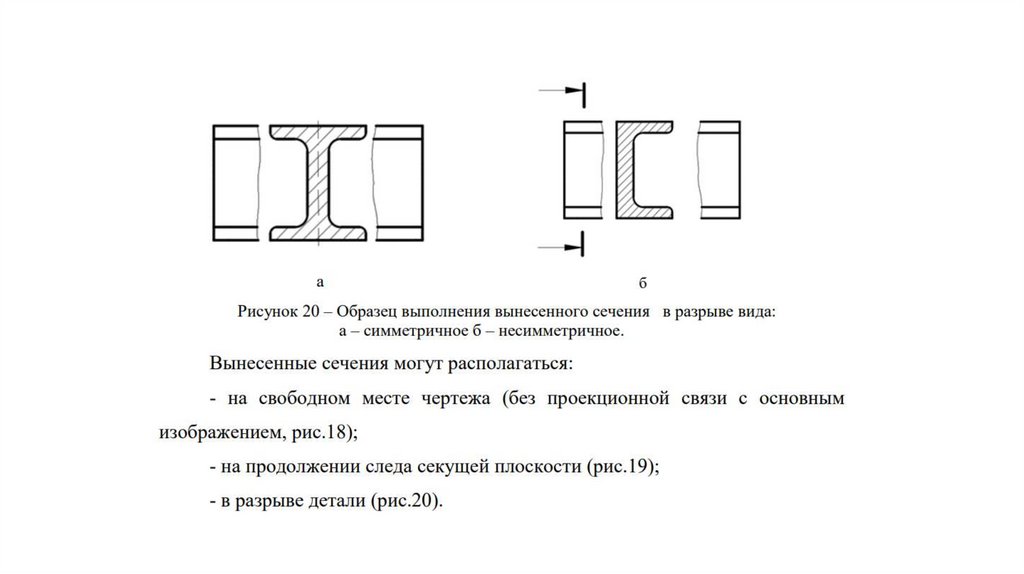 а

б

Рисунок 20 – Образец выполнения вынесенного сечения в разрыве вида:
а – симметричное б – несимметричное.

Вынесенные сечения могут располагаться:

- на свободном месте чертежа (без проекционной связи с основным изображением, рис.18);

- на продолжении следа секущей плоскости (рис.19);

- в разрыве детали (рис.20).